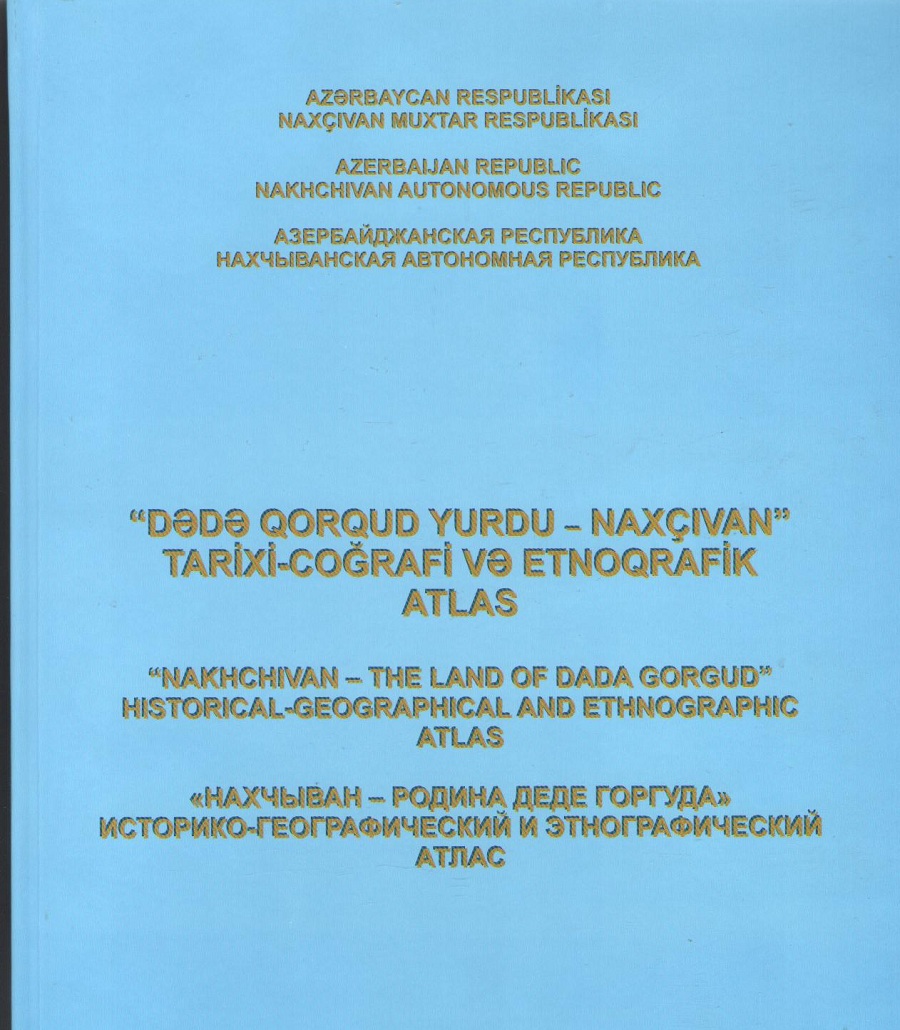 AZƏRBAYCAN RESPUBLİKASI
NAXÇIVAN MUXTAR RESPUBLİKASI

AZERBAIJAN REPUBLIC
NAKHCHIVAN AUTONOMOUS REPUBLIC

АЗЕРБАЙДЖАНСКАЯ РЕСПУБЛИКА
НАХЧЫВАНСКАЯ АВТОНОМНАЯ РЕСПУБЛИКА

"DƏDƏ QORQUD YURDU – NAXÇIVAN"
TARİXİ-COĞRAFİ VƏ ETNOQRAFİK
ATLAS

"NAKHCHIVAN – THE LAND OF DADA GORGUD"
HISTORICAL-GEOGRAPHICAL AND ETHNOGRAPHIC
ATLAS

«НАХЧЫВАН – РОДИНА ДЕДЕ ГОРГУДА»
ИСТОРИКО-ГЕОГРАФИЧЕСКИЙ И ЭТНОГРАФИЧЕСКИЙ
АТЛАС